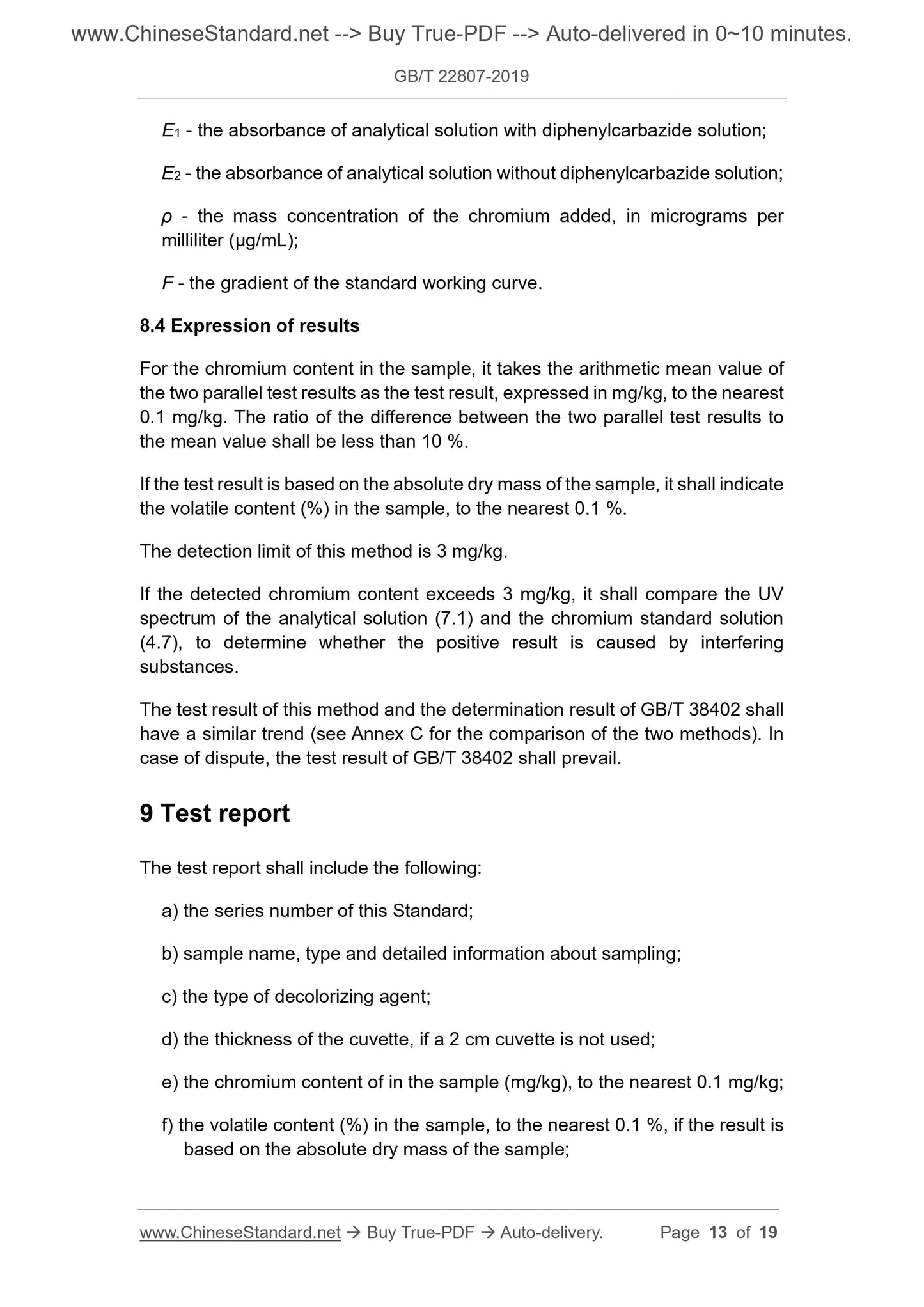 www.ChineseStandard.net --> Buy True-PDF --> Auto-delivered in 0~10 minutes.

GB/T 22807-2019

$E_1$ - the absorbance of analytical solution with diphenylcarbazide solution;

$E_2$ - the absorbance of analytical solution without diphenylcarbazide solution;

$\rho$ - the mass concentration of the chromium added, in micrograms per milliliter (μg/mL);

$F$ - the gradient of the standard working curve.

8.4 Expression of results

For the chromium content in the sample, it takes the arithmetic mean value of the two parallel test results as the test result, expressed in mg/kg, to the nearest 0.1 mg/kg. The ratio of the difference between the two parallel test results to the mean value shall be less than 10 %.

If the test result is based on the absolute dry mass of the sample, it shall indicate the volatile content (%) in the sample, to the nearest 0.1 %.

The detection limit of this method is 3 mg/kg.

If the detected chromium content exceeds 3 mg/kg, it shall compare the UV spectrum of the analytical solution (7.1) and the chromium standard solution (4.7), to determine whether the positive result is caused by interfering substances.

The test result of this method and the determination result of GB/T 38402 shall have a similar trend (see Annex C for the comparison of the two methods). In case of dispute, the test result of GB/T 38402 shall prevail.

9 Test report

The test report shall include the following:

a) the series number of this Standard;

b) sample name, type and detailed information about sampling;

c) the type of decolorizing agent;

d) the thickness of the cuvette, if a 2 cm cuvette is not used;

e) the chromium content of in the sample (mg/kg), to the nearest 0.1 mg/kg;

f) the volatile content (%) in the sample, to the nearest 0.1 %, if the result is based on the absolute dry mass of the sample;

www.ChineseStandard.net → Buy True-PDF → Auto-delivery. Page 13 of 19